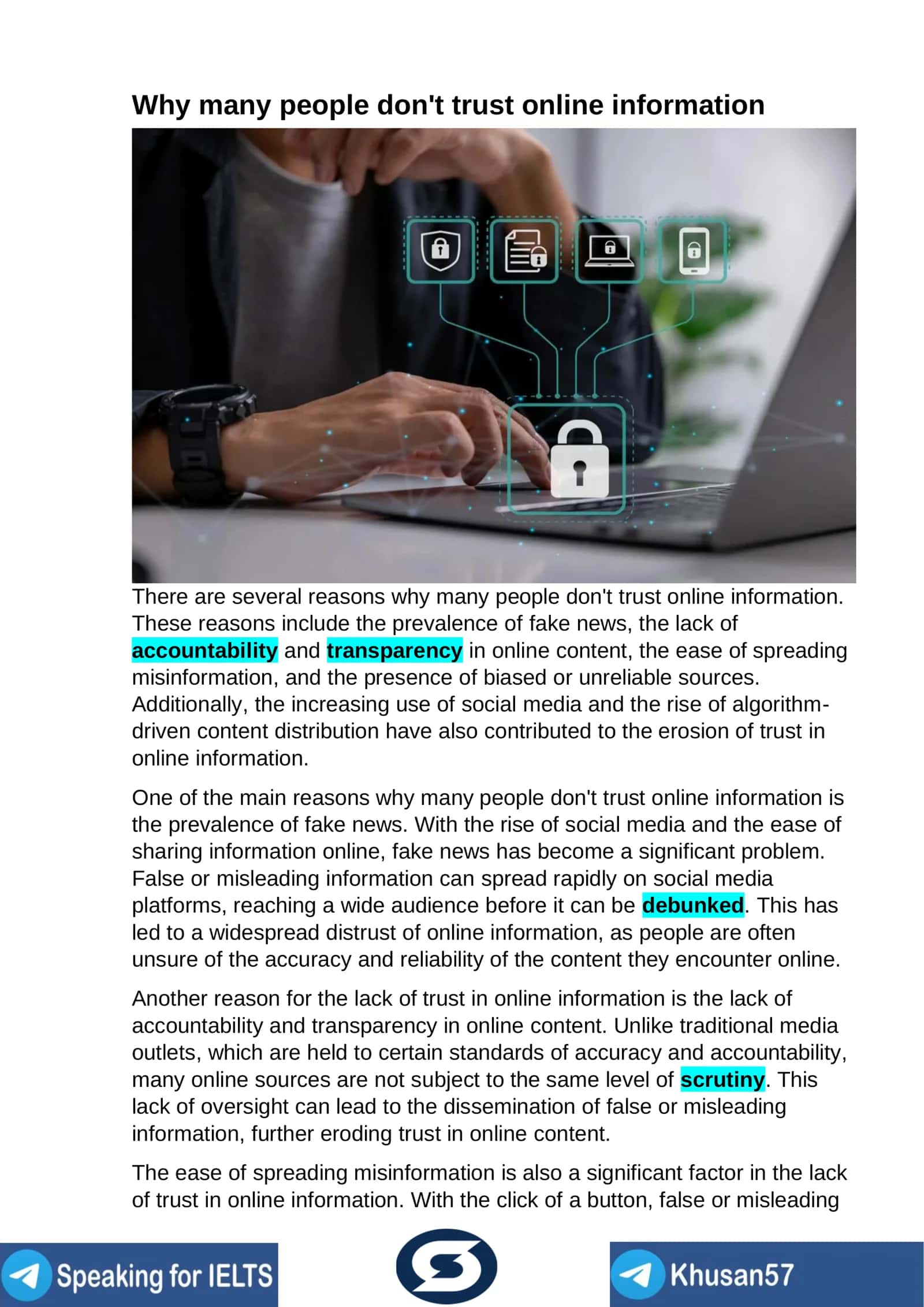 Why many people don't trust online information

There are several reasons why many people don't trust online information. These reasons include the prevalence of fake news, the lack of accountability and transparency in online content, the ease of spreading misinformation, and the presence of biased or unreliable sources. Additionally, the increasing use of social media and the rise of algorithm-driven content distribution have also contributed to the erosion of trust in online information.

One of the main reasons why many people don't trust online information is the prevalence of fake news. With the rise of social media and the ease of sharing information online, fake news has become a significant problem. False or misleading information can spread rapidly on social media platforms, reaching a wide audience before it can be debunked. This has led to a widespread distrust of online information, as people are often unsure of the accuracy and reliability of the content they encounter online.

Another reason for the lack of trust in online information is the lack of accountability and transparency in online content. Unlike traditional media outlets, which are held to certain standards of accuracy and accountability, many online sources are not subject to the same level of scrutiny. This lack of oversight can lead to the dissemination of false or misleading information, further eroding trust in online content.

The ease of spreading misinformation is also a significant factor in the lack of trust in online information. With the click of a button, false or misleading

Speaking for IELTS

Khusan57